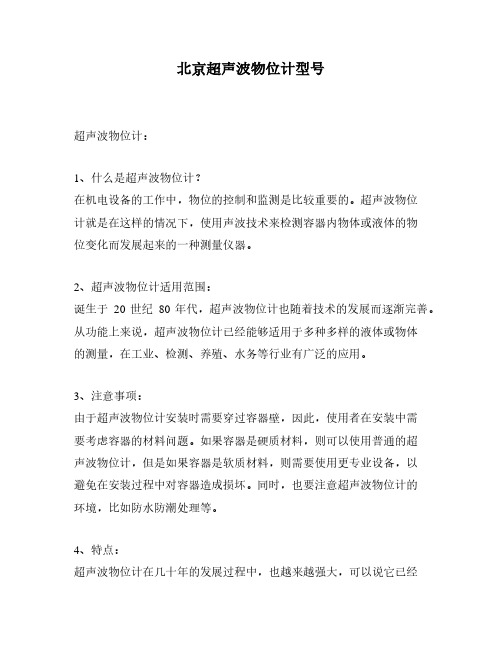 北京超声波物位计型号

超声波物位计：

1、什么是超声波物位计？
在机电设备的工作中，物位的控制和监测是比较重要的。超声波物位计就是在这样的情况下，使用声波技术来检测容器内物体或液体的物位变化而发展起来的一种测量仪器。

2、超声波物位计适用范围：
诞生于 20 世纪 80 年代，超声波物位计也随着技术的发展而逐渐完善。从功能上来说，超声波物位计已经能够适用于多种多样的液体或物体的测量，在工业、检测、养殖、水务等行业有广泛的应用。

3、注意事项：
由于超声波物位计安装时需要穿过容器壁，因此，使用者在安装中需要考虑容器的材料问题。如果容器是硬质材料，则可以使用普通的超声波物位计，但是如果容器是软质材料，则需要使用更专业设备，以避免在安装过程中对容器造成损坏。同时，也要注意超声波物位计的环境，比如防水防潮处理等。

4、特点：
超声波物位计在几十年的发展过程中，也越来越强大，可以说它已经